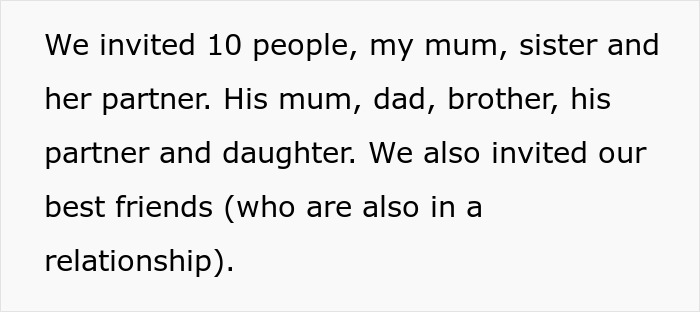 We invited 10 people, my mum, sister and her partner. His mum, dad, brother, his partner and daughter. We also invited our best friends (who are also in a relationship).